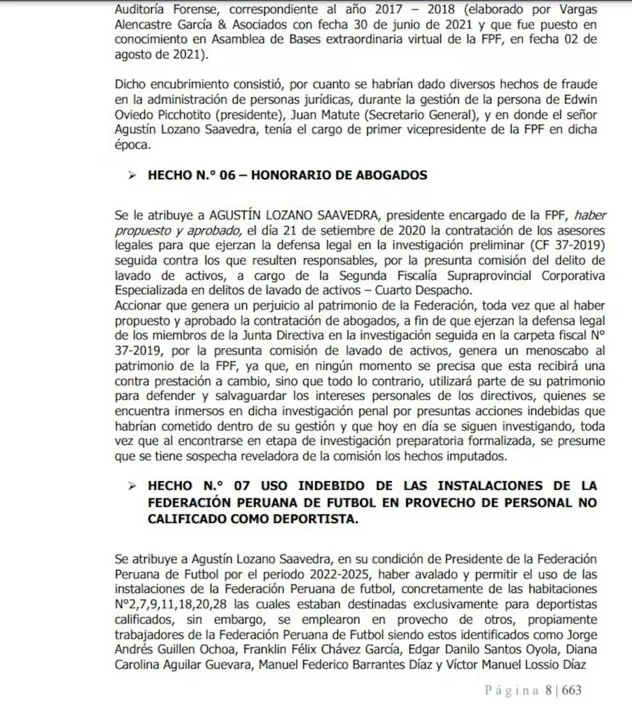 Auditoría Forense, correspondiente al año 2017 – 2018 (elaborado por Vargas Alencastre García & Asociados con fecha 30 de junio de 2021 y que fue puesto en conocimiento en Asamblea de Bases extraordinaria virtual de la FPF, en fecha 02 de agosto de 2021).

Dicho encubrimiento consistió, por cuanto se habrían dado diversos hechos de fraude en la administración de personas jurídicas, durante la gestión de la persona de Edwin Oviedo Picchotito (presidente), Juan Matute (Secretario General), y en donde el señor Agustín Lozano Saavedra, tenía el cargo de primer vicepresidente de la FPF en dicha época.

➢ HECHO N.° 06 – HONORARIO DE ABOGADOS

Se le atribuye a AGUSTÍN LOZANO SAAVEDRA, presidente encargado de la FPF, haber propuesto y aprobado, el día 21 de setiembre de 2020 la contratación de los asesores legales para que ejerzan la defensa legal en la investigación preliminar (CF 37-2019) seguida contra los que resulten responsables, por la presunta comisión del delito de lavado de activos, a cargo de la Segunda Fiscalía Supraprovincial Corporativa Especializada en delitos de lavado de activos – Cuarto Despacho.
Accionar que genera un perjuicio al patrimonio de la Federación, toda vez que al haber propuesto y aprobado la contratación de abogados, a fin de que ejerzan la defensa legal de los miembros de la Junta Directiva en la investigación seguida en la carpeta fiscal N° 37-2019, por la presunta comisión de lavado de activos, genera un menoscabo al patrimonio de la FPF, ya que, en ningún momento se precisa que esta recibirá una contra prestación a cambio, sino que todo lo contrario, utilizará parte de su patrimonio para defender y salvaguardar los intereses personales de los directivos, quienes se encuentra inmersos en dicha investigación penal por presuntas acciones indebidas que habrían cometido dentro de su gestión y que hoy en día se siguen investigando, toda vez que al encontrarse en etapa de investigación preparatoria formalizada, se presume que se tiene sospecha reveladora de la comisión los hechos imputados.

➢ HECHO N.° 07 USO INDEBIDO DE LAS INSTALACIONES DE LA FEDERACIÓN PERUANA DE FUTBOL EN PROVECHO DE PERSONAL NO CALIFICADO COMO DEPORTISTA.

Se atribuye a Agustín Lozano Saavedra, en su condición de Presidente de la Federación Peruana de Futbol por el periodo 2022-2025, haber avalado y permitir el uso de las instalaciones de la Federación Peruana de futbol, concretamente de las habitaciones N°2,7,9,11,18,20,28 las cuales estaban destinadas exclusivamente para deportistas calificados, sin embargo, se emplearon en provecho de otros, propiamente trabajadores de la Federación Peruana de Futbol siendo estos identificados como Jorge Andrés Guillen Ochoa, Franklin Félix Chávez García, Edgar Danilo Santos Oyola, Diana Carolina Aguilar Guevara, Manuel Federico Barrantes Díaz y Víctor Manuel Lossio Díaz

Página 8 | 663